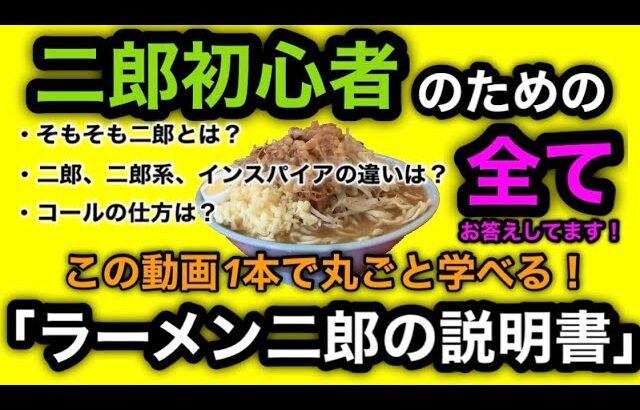 二郎初心者のための

・そもそも二郎とは？
・二郎、二郎系、インスパイアの違いは？
・コールの仕方は？

全て
お答えしてます！

この動画1本で丸ごと学べる！

「ラーメン二郎の説明書」